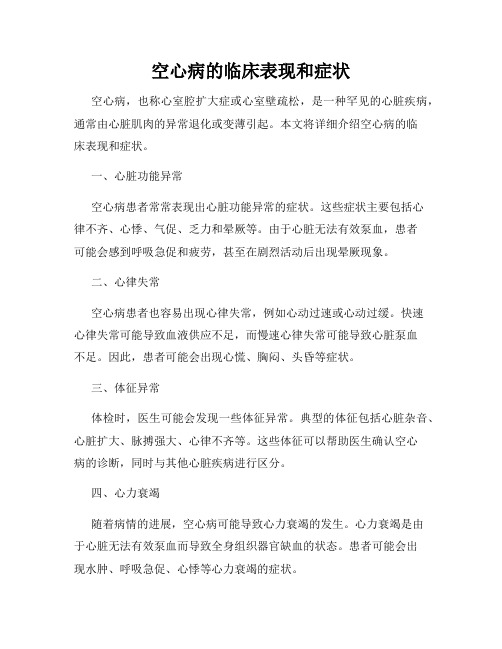 空心病的临床表现和症状

空心病，也称心室腔扩大症或心室壁疏松，是一种罕见的心脏疾病，通常由心脏肌肉的异常退化或变薄引起。本文将详细介绍空心病的临床表现和症状。

一、心脏功能异常

空心病患者常常表现出心脏功能异常的症状。这些症状主要包括心律不齐、心悸、气促、乏力和晕厥等。由于心脏无法有效泵血，患者可能会感到呼吸急促和疲劳，甚至在剧烈活动后出现晕厥现象。

二、心律失常

空心病患者也容易出现心律失常，例如心动过速或心动过缓。快速心律失常可能导致血液供应不足，而慢速心律失常可能导致心脏泵血不足。因此，患者可能会出现心慌、胸闷、头昏等症状。

三、体征异常

体检时，医生可能会发现一些体征异常。典型的体征包括心脏杂音、心脏扩大、脉搏强大、心律不齐等。这些体征可以帮助医生确认空心病的诊断，同时与其他心脏疾病进行区分。

四、心力衰竭

随着病情的进展，空心病可能导致心力衰竭的发生。心力衰竭是由于心脏无法有效泵血而导致全身组织器官缺血的状态。患者可能会出现水肿、呼吸急促、心悸等心力衰竭的症状。